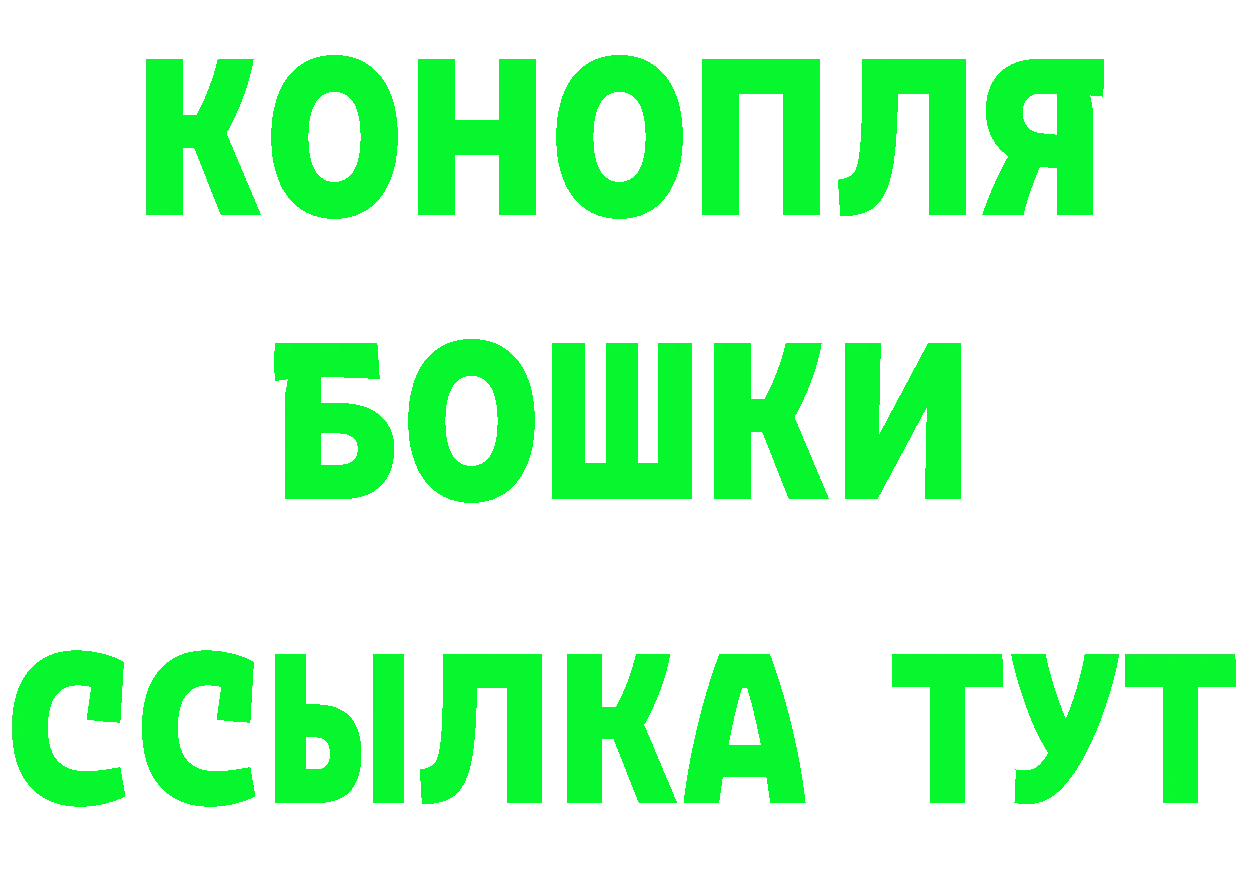 КОНОПЛЯ
БОШКИ
ССЫЛКА ТУТ